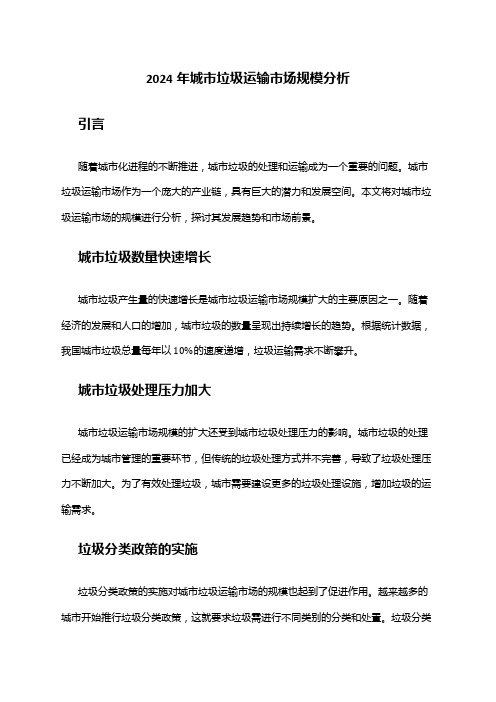 2024 年城市垃圾运输市场规模分析

引言

随着城市化进程的不断推进，城市垃圾的处理和运输成为一个重要的问题。城市垃圾运输市场作为一个庞大的产业链，具有巨大的潜力和发展空间。本文将对城市垃圾运输市场的规模进行分析，探讨其发展趋势和市场前景。

城市垃圾数量快速增长

城市垃圾产生量的快速增长是城市垃圾运输市场规模扩大的主要原因之一。随着经济的发展和人口的增加，城市垃圾的数量呈现出持续增长的趋势。根据统计数据，我国城市垃圾总量每年以 10%的速度递增，垃圾运输需求不断攀升。

城市垃圾处理压力加大

城市垃圾运输市场规模的扩大还受到城市垃圾处理压力的影响。城市垃圾的处理已经成为城市管理的重要环节，但传统的垃圾处理方式并不完善，导致了垃圾处理压力不断加大。为了有效处理垃圾，城市需要建设更多的垃圾处理设施，增加垃圾的运输需求。

垃圾分类政策的实施

垃圾分类政策的实施对城市垃圾运输市场的规模也起到了促进作用。越来越多的城市开始推行垃圾分类政策，这就要求垃圾需进行不同类别的分类和处置。垃圾分类